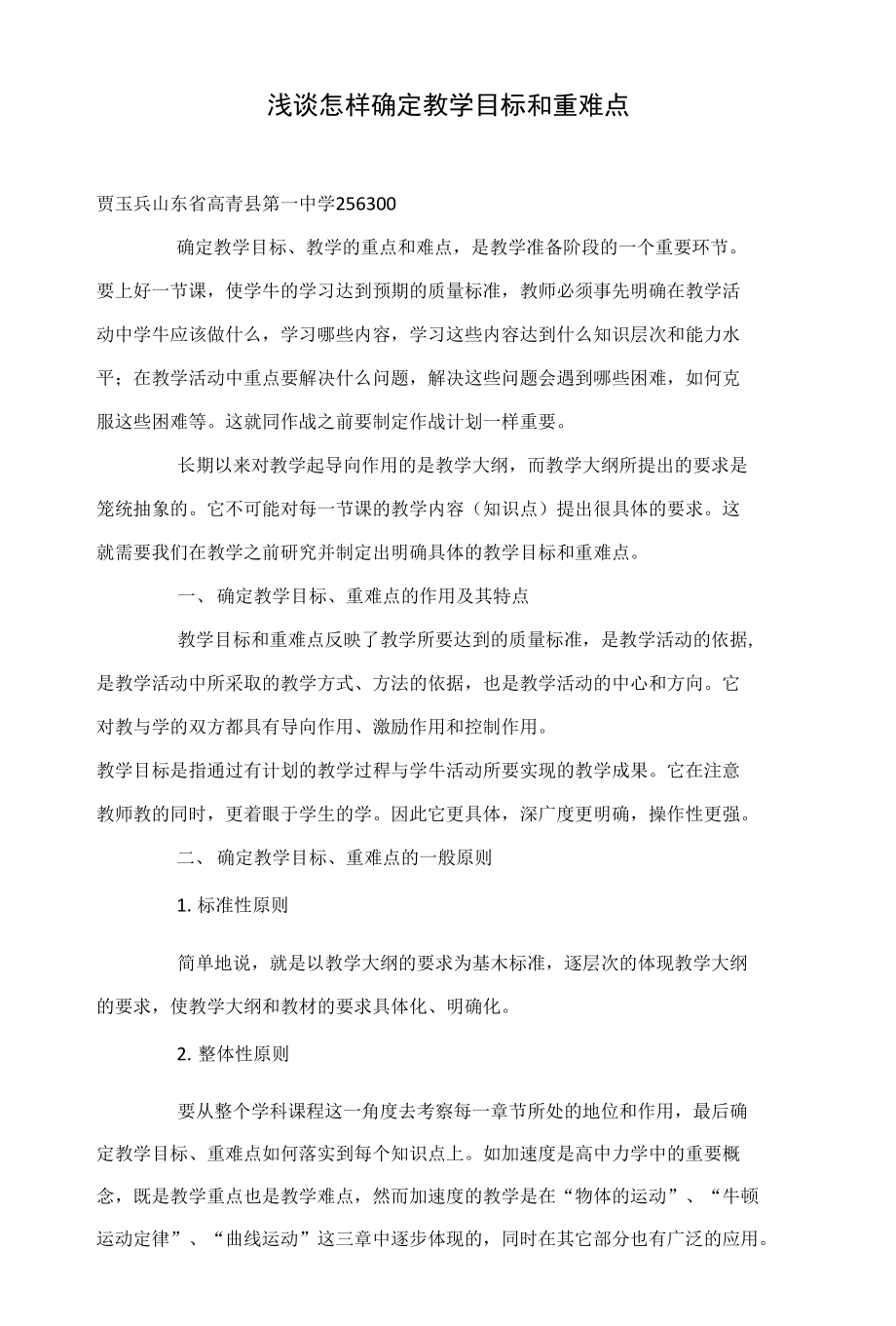 浅谈怎样确定教学目标和重难点

贾玉兵山东省高青县第一中学256300

确定教学目标、教学的重点和难点，是教学准备阶段的一个重要环节。要上好一节课，使学牛的学习达到预期的质量标准，教师必须事先明确在教学活动中学牛应该做什么，学习哪些内容，学习这些内容达到什么知识层次和能力水平；在教学活动中重点要解决什么问题，解决这些问题会遇到哪些困难，如何克服这些困难等。这就同作战之前要制定作战计划一样重要。

长期以来对教学起导向作用的是教学大纲，而教学大纲所提出的要求是笼统抽象的。它不可能对每一节课的教学内容（知识点）提出很具体的要求。这就需要我们在教学之前研究并制定出明确具体的教学目标和重难点。

一、 确定教学目标、重难点的作用及其特点

教学目标和重难点反映了教学所要达到的质量标准，是教学活动的依据，是教学活动中所采取的教学方式、方法的依据，也是教学活动的中心和方向。它对教与学的双方都具有导向作用、激励作用和控制作用。

教学目标是指通过有计划的教学过程与学牛活动所要实现的教学成果。它在注意教师教的同时，更着眼于学生的学。因此它更具体，深广度更明确，操作性更强。

二、 确定教学目标、重难点的一般原则

1. 标准性原则

简单地说，就是以教学大纲的要求为基木标准，逐层次的体现教学大纲的要求，使教学大纲和教材的要求具体化、明确化。

2. 整体性原则

要从整个学科课程这一角度去考察每一章节所处的地位和作用，最后确定教学目标、重难点如何落实到每个知识点上。如加速度是高中力学中的重要概念，既是教学重点也是教学难点，然而加速度的教学是在“物体的运动”、“牛顿运动定律”、“曲线运动”这三章中逐步体现的，同时在其它部分也有广泛的应用。